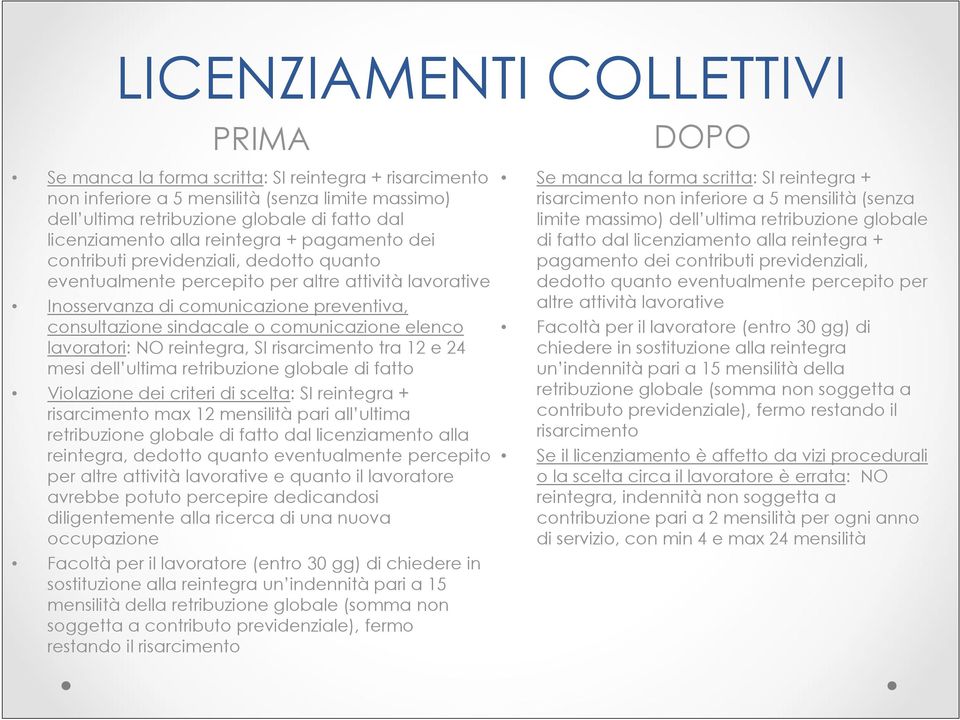 LICENZIAMENTI COLLETTIVI

PRIMA

• Se manca la forma scritta: SI reintegra + risarcimento non inferiore a 5 mensilità (senza limite massimo) dell'ultima retribuzione globale di fatto dal licenziamento alla reintegra + pagamento dei contributi previdenziali, dedotto quanto eventualmente percepito per altre attività lavorative
• Inosservanza di comunicazione preventiva, consultazione sindacale o comunicazione elenco lavoratori: NO reintegra, SI risarcimento tra 12 e 24 mesi dell'ultima retribuzione globale di fatto
• Violazione dei criteri di scelta: SI reintegra + risarcimento max 12 mensilità pari all'ultima retribuzione globale di fatto dal licenziamento alla reintegra, dedotto quanto eventualmente percepito per altre attività lavorative e quanto il lavoratore avrebbe potuto percepire dedicandosi diligentemente alla ricerca di una nuova occupazione
• Facoltà per il lavoratore (entro 30 gg) di chiedere in sostituzione alla reintegra un'indennità pari a 15 mensilità della retribuzione globale (somma non soggetta a contributo previdenziale), fermo restando il risarcimento

DOPO

• Se manca la forma scritta: SI reintegra + risarcimento non inferiore a 5 mensilità (senza limite massimo) dell'ultima retribuzione globale di fatto dal licenziamento alla reintegra + pagamento dei contributi previdenziali, dedotto quanto eventualmente percepito per altre attività lavorative
• Facoltà per il lavoratore (entro 30 gg) di chiedere in sostituzione alla reintegra un'indennità pari a 15 mensilità della retribuzione globale (somma non soggetta a contributo previdenziale), fermo restando il risarcimento
• Se il licenziamento è affetto da vizi procedurali o la scelta circa il lavoratore è errata: NO reintegra, indennità non soggetta a contribuzione pari a 2 mensilità per ogni anno di servizio, con min 4 e max 24 mensilità